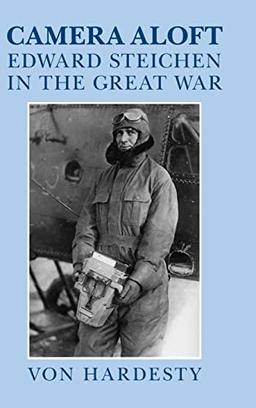 CAMERA ALOFT
EDWARD STEICHEN IN THE GREAT WAR

VON HARDESTY